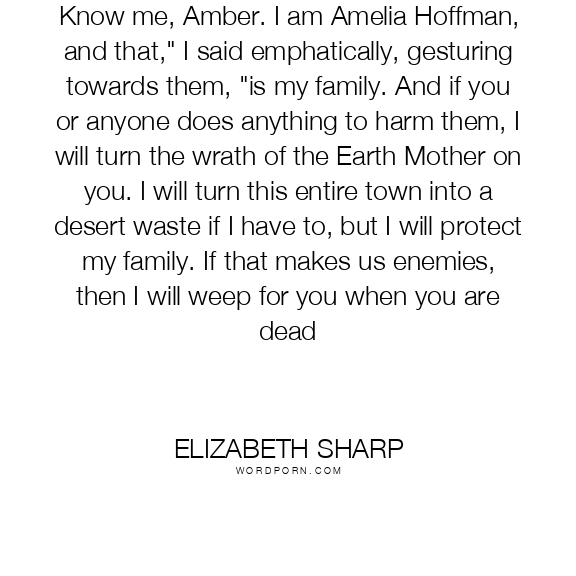 Know me, Amber. I am Amelia Hoffman, and that," I said emphatically, gesturing towards them, "is my family. And if you or anyone does anything to harm them, I will turn the wrath of the Earth Mother on you. I will turn this entire town into a desert waste if I have to, but I will protect my family. If that makes us enemies, then I will weep for you when you are dead

ELIZABETH SHARP
WORDPORN.COM